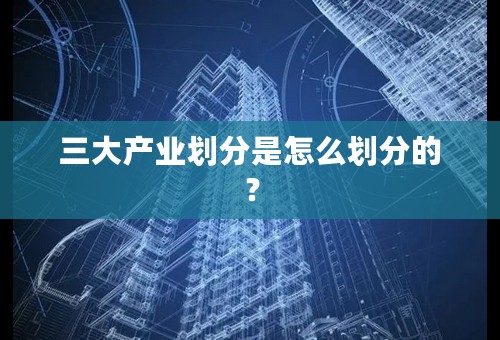 三大产业划分是怎么划分的？